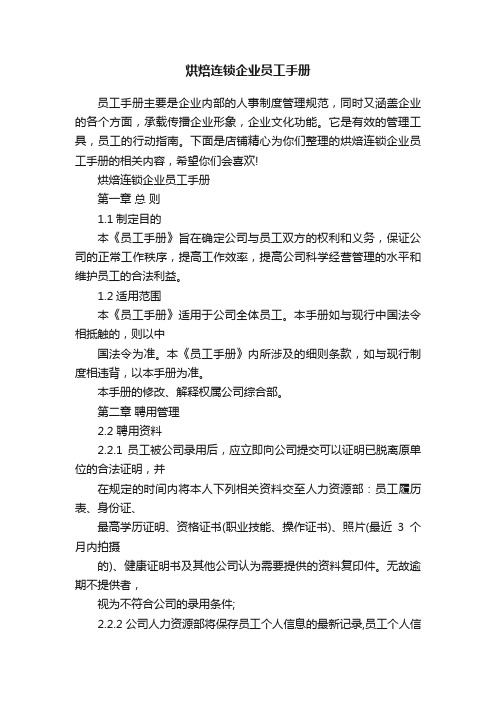 烘焙连锁企业员工手册

员工手册主要是企业内部的人事制度管理规范，同时又涵盖企业的各个方面，承载传播企业形象，企业文化功能。它是有效的管理工具，员工的行动指南。下面是店铺精心为你们整理的烘焙连锁企业员工手册的相关内容，希望你们会喜欢!

烘焙连锁企业员工手册

第一章 总 则

1.1 制定目的

本《员工手册》旨在确定公司与员工双方的权利和义务，保证公司的正常工作秩序，提高工作效率，提高公司科学经营管理的水平和维护员工的合法利益。

1.2 适用范围

本《员工手册》适用于公司全体员工。本手册如与现行中国法令相抵触的，则以中

国法令为准。本《员工手册》内所涉及的细则条款，如与现行制度相违背，以本手册为准。

本手册的修改、解释权属公司综合部。

第二章 聘用管理

2.2 聘用资料

2.2.1 员工被公司录用后，应立即向公司提交可以证明已脱离原单位的合法证明，并

在规定的时间内将本人下列相关资料交至人力资源部：员工履历表、身份证、

最高学历证明、资格证书(职业技能、操作证书)、照片(最近 3 个月内拍摄

的)、健康证明书及其他公司认为需要提供的资料复印件。无故逾期不提供者，

视为不符合公司的录用条件;

2.2.2 公司人力资源部将保存员工个人信息的最新记录,员工个人信